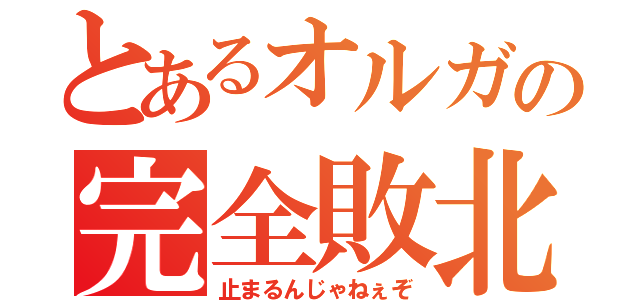 とあるオルガの
完全敗北
止まるんじゃねぇぞ